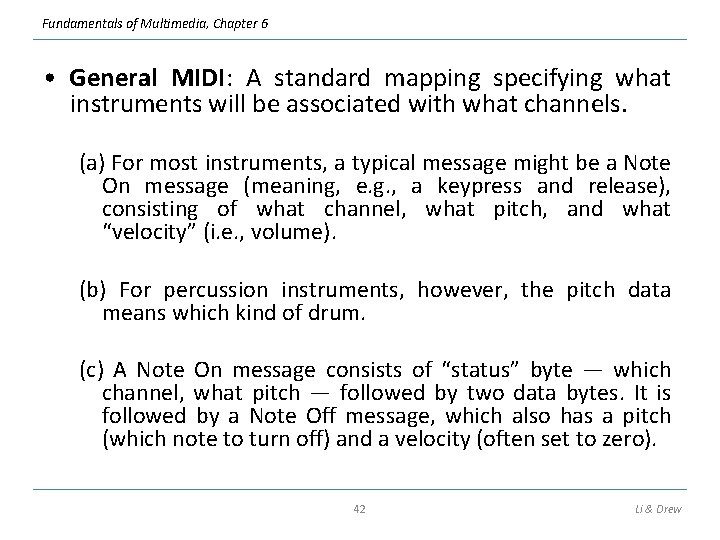 Fundamentals of Multimedia, Chapter 6

• General MIDI: A standard mapping specifying what instruments will be associated with what channels.

(a) For most instruments, a typical message might be a Note On message (meaning, e.g., a keypress and release), consisting of what channel, what pitch, and what "velocity" (i.e., volume).

(b) For percussion instruments, however, the pitch data means which kind of drum.

(c) A Note On message consists of "status" byte — which channel, what pitch — followed by two data bytes. It is followed by a Note Off message, which also has a pitch (which note to turn off) and a velocity (often set to zero).

42

Li & Drew